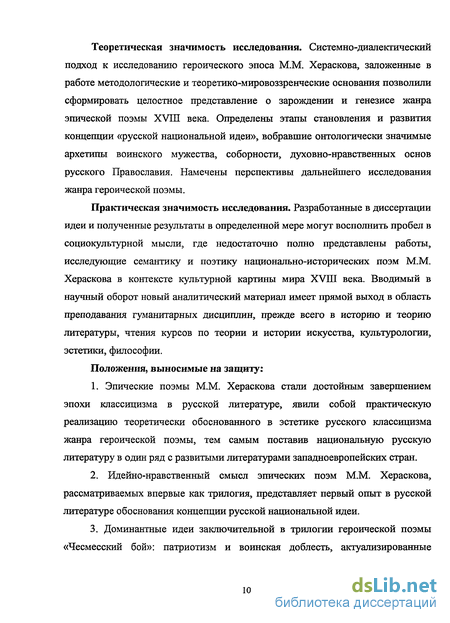 **Теоретическая значимость исследования.** Системно-диалектический подход к исследованию героического эпоса М.М. Хераскова, заложенные в работе методологические и теоретико-мировоззренческие основания позволили сформировать целостное представление о зарождении и генезисе жанра эпической поэмы XVIII века. Определены этапы становления и развития концепции «русской национальной идеи», вобравшие онтологически значимые архетипы воинского мужества, соборности, духовно-нравственных основ русского Православия. Намечены перспективы дальнейшего исследования жанра героической поэмы.

**Практическая значимость исследования.** Разработанные в диссертации идеи и полученные результаты в определенной мере могут восполнить пробел в социокультурной мысли, где недостаточно полно представлены работы, исследующие семантику и поэтику национально-исторических поэм М.М. Хераскова в контексте культурной картины мира XVIII века. Вводимый в научный оборот новый аналитический материал имеет прямой выход в область преподавания гуманитарных дисциплин, прежде всего в историю и теорию литературы, чтения курсов по теории и истории искусства, культурологии, эстетики, философии.

**Положения, выносимые на защиту:**

1. Эпические поэмы М.М. Хераскова стали достойным завершением эпохи классицизма в русской литературе, явили собой практическую реализацию теоретически обоснованного в эстетике русского классицизма жанра героической поэмы, тем самым поставив национальную русскую литературу в один ряд с развитыми литературами западноевропейских стран.

2. Идейно-нравственный смысл эпических поэм М.М. Хераскова, рассматриваемых впервые как трилогия, представляет первый опыт в русской литературе обоснования концепции русской национальной идеи.

3. Доминантные идеи заключительной в трилогии героической поэмы «Чесмесский бой»: патриотизм и воинская доблесть, актуализированные

10

dsLib.net
библиотека диссертаций